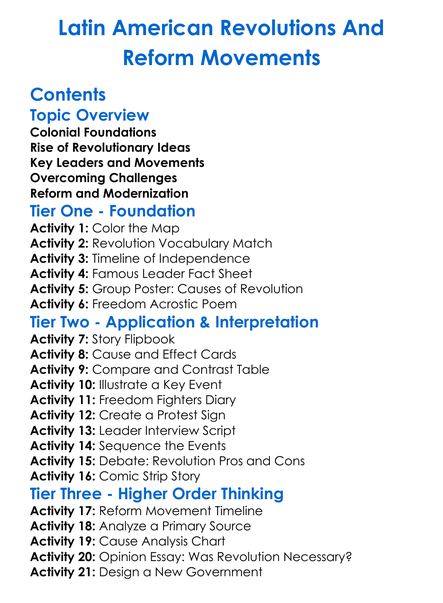 Latin American Revolutions And Reform Movements

Contents

Topic Overview

Colonial Foundations
Rise of Revolutionary Ideas
Key Leaders and Movements
Overcoming Challenges
Reform and Modernization

Tier One - Foundation

Activity 1: Color the Map
Activity 2: Revolution Vocabulary Match
Activity 3: Timeline of Independence
Activity 4: Famous Leader Fact Sheet
Activity 5: Group Poster: Causes of Revolution
Activity 6: Freedom Acrostic Poem

Tier Two - Application & Interpretation

Activity 7: Story Flipbook
Activity 8: Cause and Effect Cards
Activity 9: Compare and Contrast Table
Activity 10: Illustrate a Key Event
Activity 11: Freedom Fighters Diary
Activity 12: Create a Protest Sign
Activity 13: Leader Interview Script
Activity 14: Sequence the Events
Activity 15: Debate: Revolution Pros and Cons
Activity 16: Comic Strip Story

Tier Three - Higher Order Thinking

Activity 17: Reform Movement Timeline
Activity 18: Analyze a Primary Source
Activity 19: Cause Analysis Chart
Activity 20: Opinion Essay: Was Revolution Necessary?
Activity 21: Design a New Government